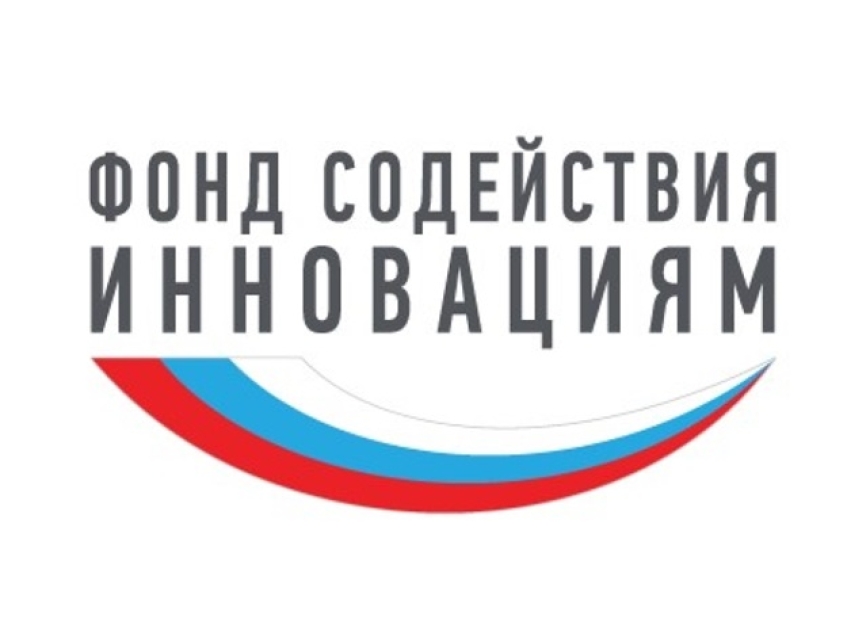 ФОНД СОДЕЙСТВИЯ
ИННОВАЦИЯМ